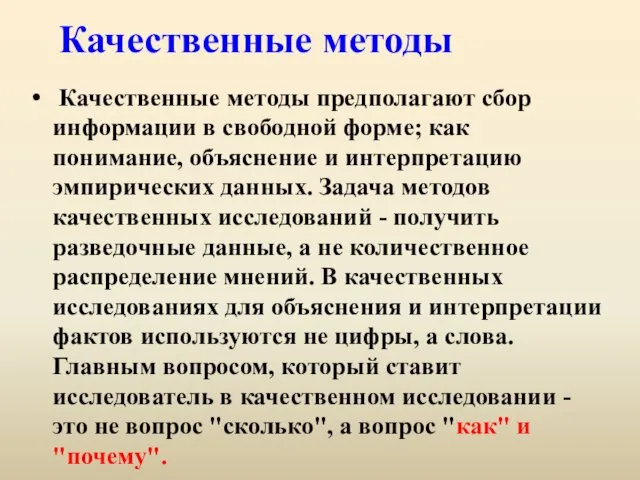 Качественные методы

• Качественные методы предполагают сбор информации в свободной форме; как понимание, объяснение и интерпретацию эмпирических данных. Задача методов качественных исследований - получить разведочные данные, а не количественное распределение мнений. В качественных исследованиях для объяснения и интерпретации фактов используются не цифры, а слова. Главным вопросом, который ставит исследователь в качественном исследовании - это не вопрос "сколько", а вопрос "как" и "почему".